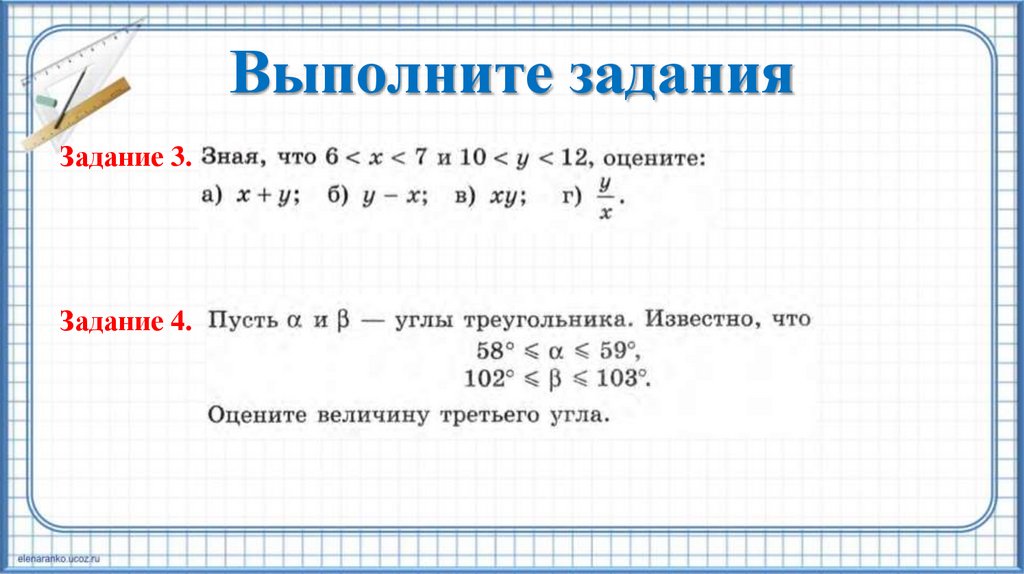 Выполните задания

Задание 3. Зная, что $6 < x < 7$ и $10 < y < 12$, оцените:
а) $x + y$; б) $y - x$; в) $xy$; г) $\frac{y}{x}$.

Задание 4. Пусть $\alpha$ и $\beta$ — углы треугольника. Известно, что
$58° \leqslant \alpha \leqslant 59°$,
$102° \leqslant \beta \leqslant 103°$.
Оцените величину третьего угла.

elenaranko.ucoz.ru